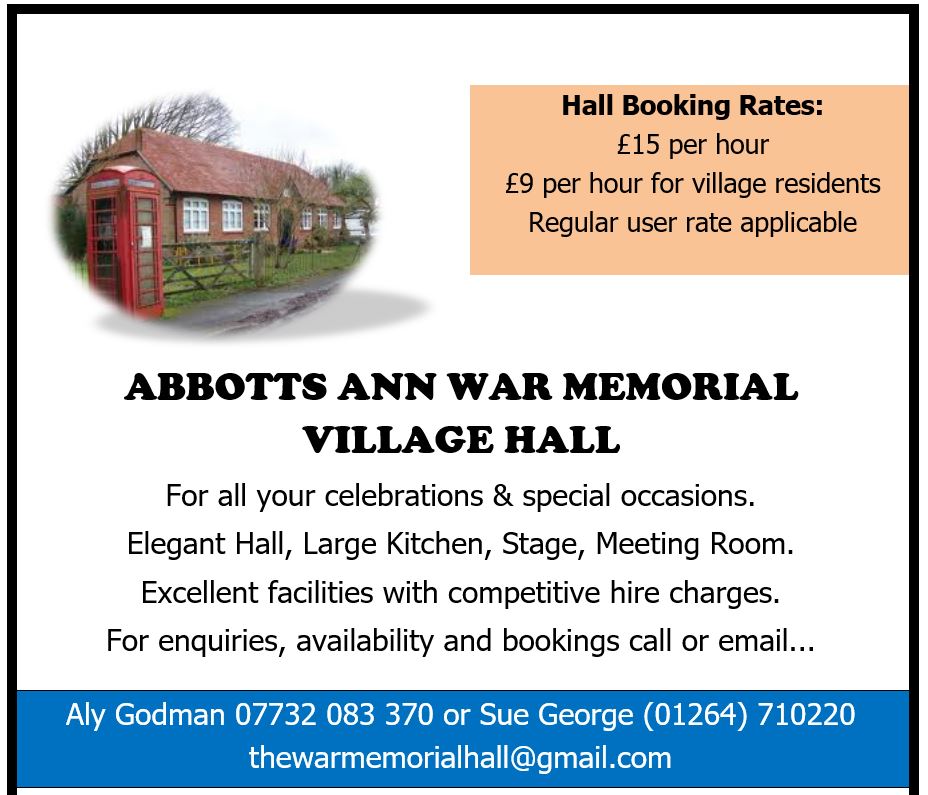 Hall Booking Rates:
£15 per hour
£9 per hour for village residents
Regular user rate applicable

ABBOTTS ANN WAR MEMORIAL VILLAGE HALL

For all your celebrations & special occasions.
Elegant Hall, Large Kitchen, Stage, Meeting Room.
Excellent facilities with competitive hire charges.
For enquiries, availability and bookings call or email...

Aly Godman 07732 083 370 or Sue George (01264) 710220
thewarmemorialhall@gmail.com